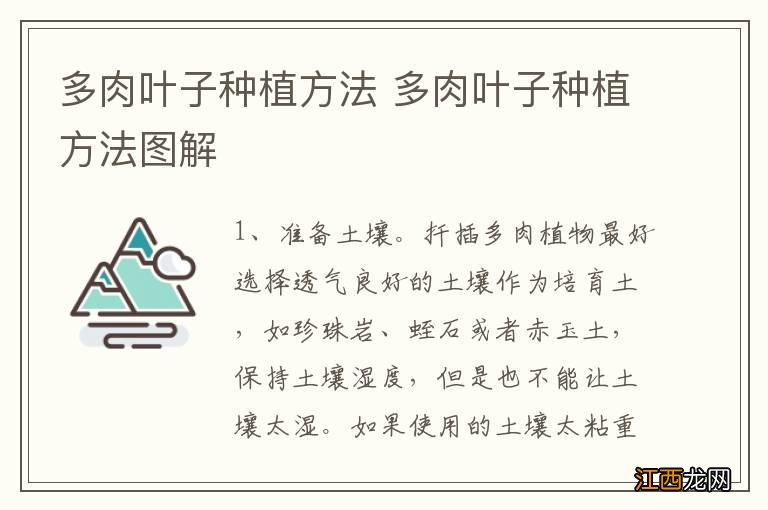 多肉叶子种植方法 多肉叶子种植方法图解

1、准备土壤。扦插多肉植物最好选择透气良好的土壤作为培育土，如珍珠岩、蛭石或者赤玉土，保持土壤湿度，但是也不能让土壤太湿。如果使用的土壤太粘重

江西龙网